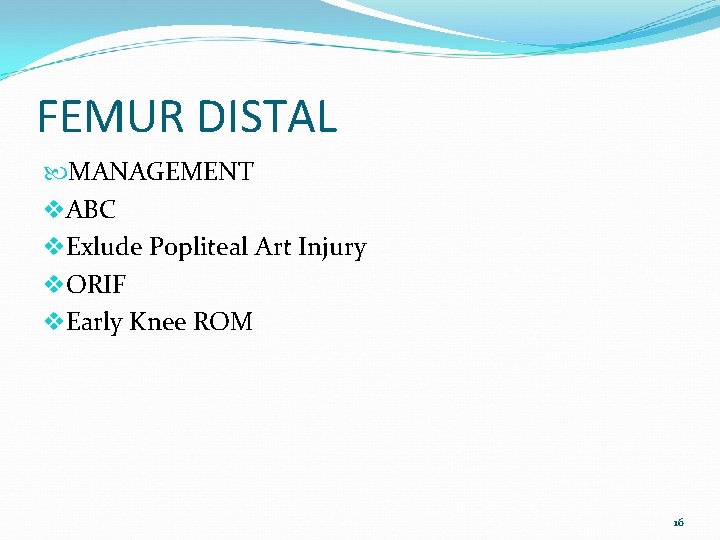 FEMUR DISTAL

MANAGEMENT

ABC

Exlude Popliteal Art Injury

ORIF

Early Knee ROM

16